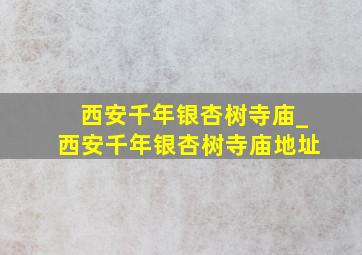 西安千年银杏树寺庙_
西安千年银杏树寺庙地址